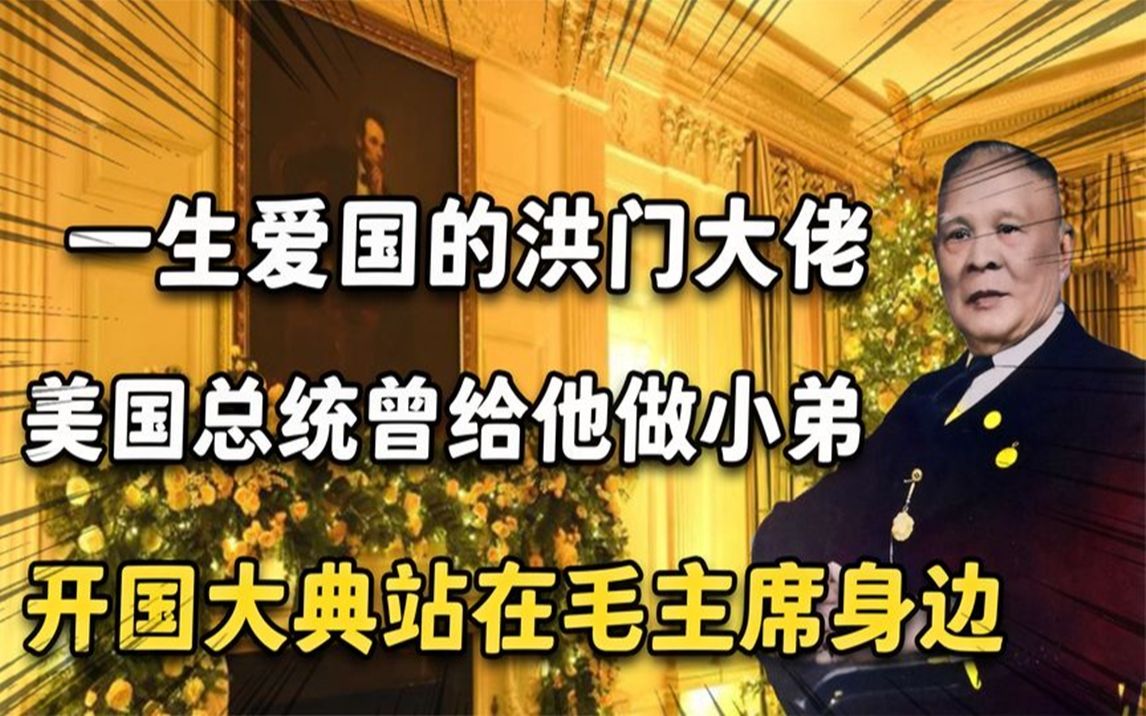 一生爱国的洪门大佬

美国总统曾给他做小弟

开国大典站在毛主席身边